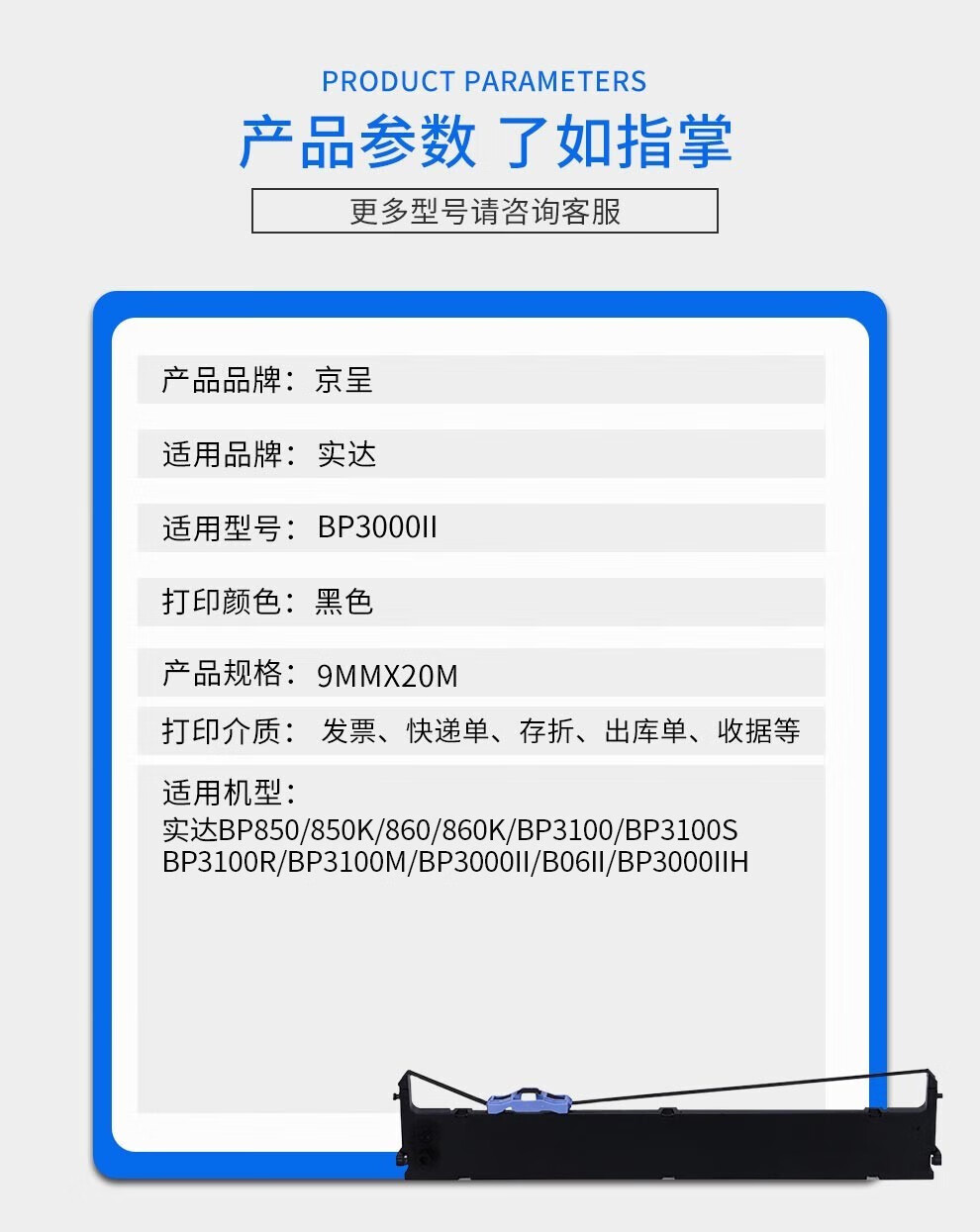 PRODUCT PARAMETERS

产品参数 了如指掌

更多型号请咨询客服

产品品牌：京呈

适用品牌：实达

适用型号：BP3000II

打印颜色：黑色

产品规格：9MMX20M

打印介质：发票、快递单、存折、出库单、收据等

适用机型：
实达BP850/850K/860/860K/BP3100/BP3100S
BP3100R/BP3100M/BP3000II/B06II/BP3000IIH